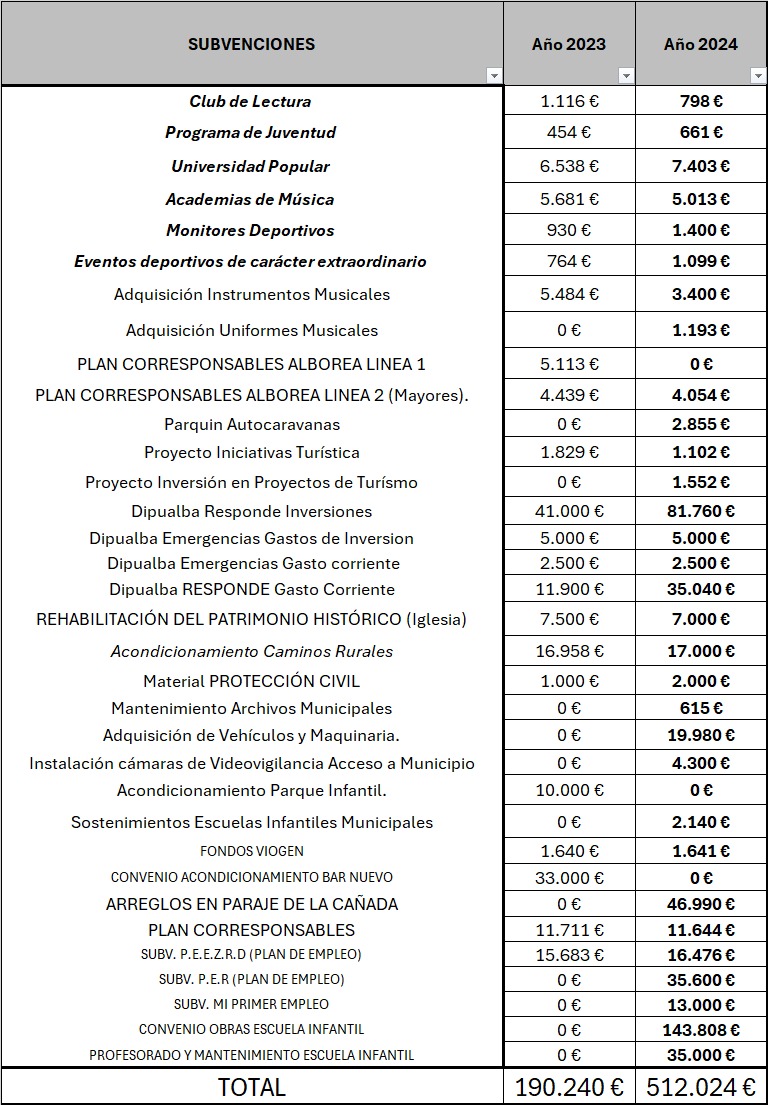 | SUBVENCIONES | Año 2023 | Año 2024 |
|---|---|---|
| Club de Lectura | 1.116 € | 798 € |
| Programa de Juventud | 454 € | 661 € |
| Universidad Popular | 6.538 € | 7.403 € |
| Academias de Música | 5.681 € | 5.013 € |
| Monitores Deportivos | 930 € | 1.400 € |
| Eventos deportivos de carácter extraordinario | 764 € | 1.099 € |
| Adquisición Instrumentos Musicales | 5.484 € | 3.400 € |
| Adquisición Uniformes Musicales | 0 € | 1.193 € |
| PLAN CORRESPONSABLES ALBOREA LINEA 1 | 5.113 € | 0 € |
| PLAN CORRESPONSABLES ALBOREA LINEA 2 (Mayores). | 4.439 € | 4.054 € |
| Parquin Autocaravanas | 0 € | 2.855 € |
| Proyecto Iniciativas Turística | 1.829 € | 1.102 € |
| Proyecto Inversión en Proyectos de Turísmo | 0 € | 1.552 € |
| Dipualba Responde Inversiones | 41.000 € | 81.760 € |
| Dipualba Emergencias Gastos de Inversion | 5.000 € | 5.000 € |
| Dipualba Emergencias Gasto corriente | 2.500 € | 2.500 € |
| Dipualba RESPONDE Gasto Corriente | 11.900 € | 35.040 € |
| REHABILITACIÓN DEL PATRIMONIO HISTÓRICO (Iglesia) | 7.500 € | 7.000 € |
| Acondicionamiento Caminos Rurales | 16.958 € | 17.000 € |
| Material PROTECCIÓN CIVIL | 1.000 € | 2.000 € |
| Mantenimiento Archivos Municipales | 0 € | 615 € |
| Adquisición de Vehículos y Maquinaria. | 0 € | 19.980 € |
| Instalación cámaras de Videovigilancia Acceso a Municipio | 0 € | 4.300 € |
| Acondicionamiento Parque Infantil. | 10.000 € | 0 € |
| Sostenimientos Escuelas Infantiles Municipales | 0 € | 2.140 € |
| FONDOS VIOGEN | 1.640 € | 1.641 € |
| CONVENIO ACONDICIONAMIENTO BAR NUEVO | 33.000 € | 0 € |
| ARREGLOS EN PARAJE DE LA CAÑADA | 0 € | 46.990 € |
| PLAN CORRESPONSABLES | 11.711 € | 11.644 € |
| SUBV. P.E.E.Z.R.D (PLAN DE EMPLEO) | 15.683 € | 16.476 € |
| SUBV. P.E.R (PLAN DE EMPLEO) | 0 € | 35.600 € |
| SUBV. MI PRIMER EMPLEO | 0 € | 13.000 € |
| CONVENIO OBRAS ESCUELA INFANTIL | 0 € | 143.808 € |
| PROFESORADO Y MANTENIMIENTO ESCUELA INFANTIL | 0 € | 35.000 € |
| TOTAL | 190.240 € | 512.024 € |